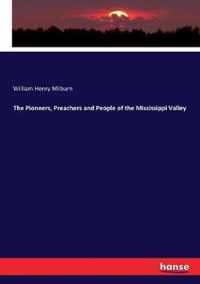 William Henry Milburn

The Pioneers, Preachers and People of the Mississippi Valley

hanse